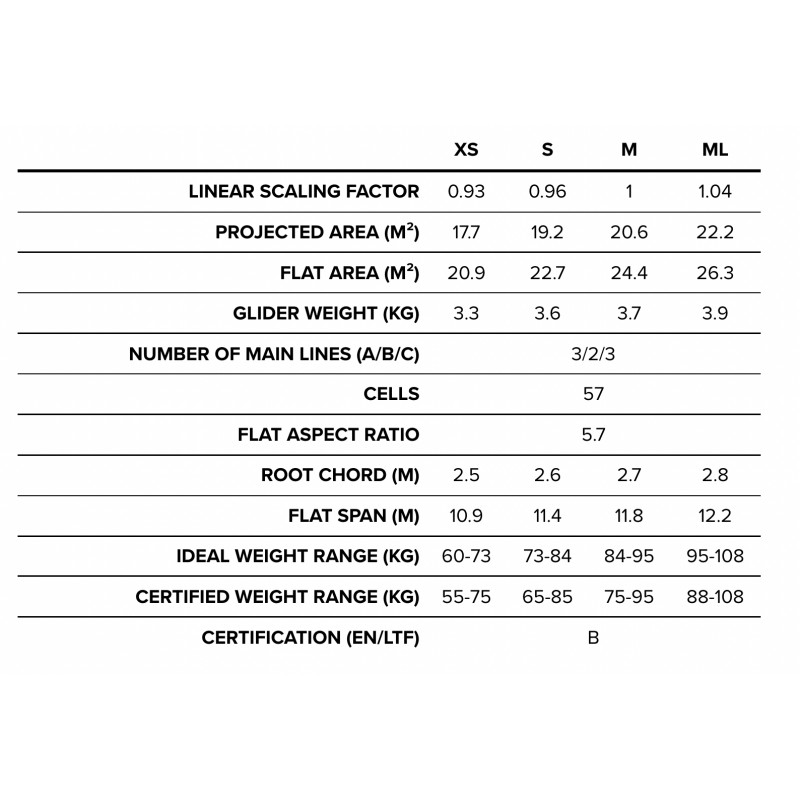 |  | XS | S | M | ML |
|---|---|---|---|---|
| LINEAR SCALING FACTOR | 0.93 | 0.96 | 1 | 1.04 |
| PROJECTED AREA ($M^2$) | 17.7 | 19.2 | 20.6 | 22.2 |
| FLAT AREA ($M^2$) | 20.9 | 22.7 | 24.4 | 26.3 |
| GLIDER WEIGHT (KG) | 3.3 | 3.6 | 3.7 | 3.9 |
| NUMBER OF MAIN LINES (A/B/C) | 3/2/3 |  |  |  |
| CELLS | 57 |  |  |  |
| FLAT ASPECT RATIO | 5.7 |  |  |  |
| ROOT CHORD (M) | 2.5 | 2.6 | 2.7 | 2.8 |
| FLAT SPAN (M) | 10.9 | 11.4 | 11.8 | 12.2 |
| IDEAL WEIGHT RANGE (KG) | 60-73 | 73-84 | 84-95 | 95-108 |
| CERTIFIED WEIGHT RANGE (KG) | 55-75 | 65-85 | 75-95 | 88-108 |
| CERTIFICATION (EN/LTF) | B |  |  |  |